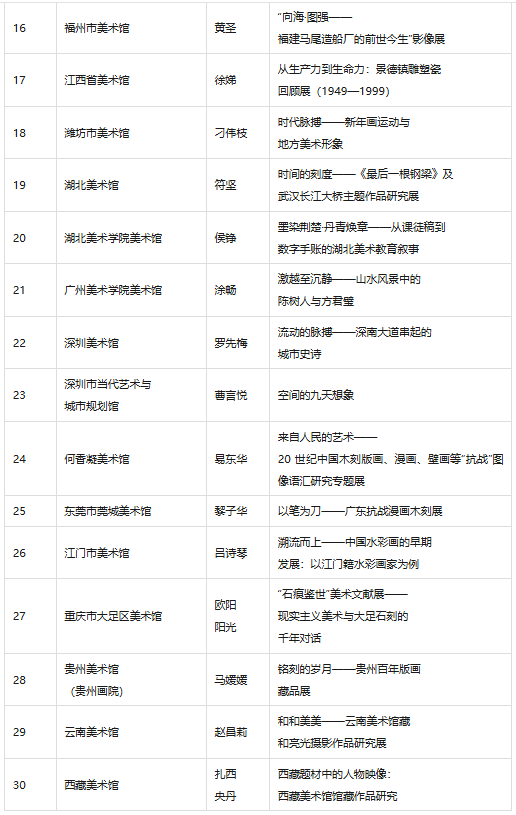 | 16 | 福州市美术馆 | 黄圣 | "向海·图强——福建马尾造船厂的前世今生"影像展 |
|---|---|---|---|
| 17 | 江西省美术馆 | 徐娣 | 从生产力到生命力：景德镇雕塑瓷回顾展（1949—1999） |
| 18 | 潍坊市美术馆 | 刁伟枝 | 时代脉搏——新年画运动与地方美术形象 |
| 19 | 湖北美术馆 | 符坚 | 时间的刻度——《最后一根钢梁》及武汉长江大桥主题作品研究展 |
| 20 | 湖北美术学院美术馆 | 侯铮 | 墨染荆楚·丹青焕章——从课徒稿到数字手账的湖北美术教育叙事 |
| 21 | 广州美术学院美术馆 | 涂畅 | 激越至沉静——山水风景中的陈树人与方君璧 |
| 22 | 深圳美术馆 | 罗先梅 | 流动的脉搏——深南大道串起的城市史诗 |
| 23 | 深圳市当代艺术与城市规划馆 | 曹言悦 | 空间的九天想象 |
| 24 | 何香凝美术馆 | 易东华 | 来自人民的艺术——20 世纪中国木刻版画、漫画、壁画等"抗战"图像语汇研究专题展 |
| 25 | 东莞市莞城美术馆 | 黎子华 | 以笔为刀——广东抗战漫画木刻展 |
| 26 | 江门市美术馆 | 吕诗琴 | 溯流而上——中国水彩画的早期发展：以江门籍水彩画家为例 |
| 27 | 重庆市大足区美术馆 | 欧阳阳光 | "石痕鉴世"美术文献展——现实主义美术与大足石刻的千年对话 |
| 28 | 贵州美术馆（贵州画院） | 马媛媛 | 铭刻的岁月——贵州百年版画藏品展 |
| 29 | 云南美术馆 | 赵昌莉 | 和和美美——云南美术馆藏和亮光摄影作品研究展 |
| 30 | 西藏美术馆 | 扎西央丹 | 西藏题材中的人物映像：西藏美术馆馆藏作品研究 |